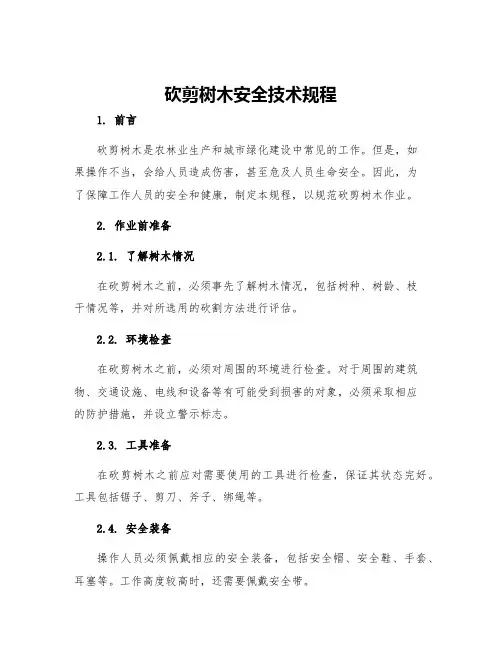 砍剪树木安全技术规程

1. 前言

砍剪树木是农林业生产和城市绿化建设中常见的工作。但是，如果操作不当，会给人员造成伤害，甚至危及人员生命安全。因此，为了保障工作人员的安全和健康，制定本规程，以规范砍剪树木作业。

2. 作业前准备

2.1. 了解树木情况

在砍剪树木之前，必须事先了解树木情况，包括树种、树龄、枝干情况等，并对所选用的砍割方法进行评估。

2.2. 环境检查

在砍剪树木之前，必须对周围的环境进行检查。对于周围的建筑物、交通设施、电线和设备等有可能受到损害的对象，必须采取相应的防护措施，并设立警示标志。

2.3. 工具准备

在砍剪树木之前应对需要使用的工具进行检查，保证其状态完好。工具包括锯子、剪刀、斧子、绑绳等。

2.4. 安全装备

操作人员必须佩戴相应的安全装备，包括安全帽、安全鞋、手套、耳塞等。工作高度较高时，还需要佩戴安全带。